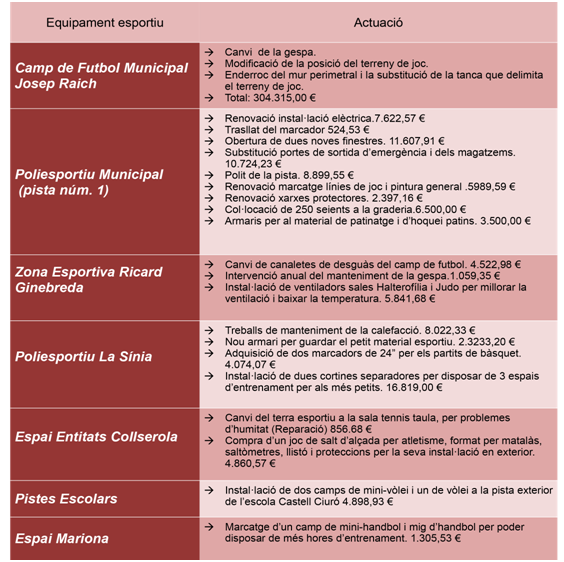 | Equipament esportiu | Actuació |
|---|---|
| Camp de Futbol Municipal Josep Raich | → Canvi de la gespa.<br>→ Modificació de la posició del terreny de joc.<br>→ Enderroc del mur perimetral i la substitució de la tanca que delimita el terreny de joc.<br>→ Total: 304.315,00 € |
| Poliesportiu Municipal (pista núm. 1) | → Renovació instal·lació elèctrica.7.622,57 €<br>→ Trasllat del marcador 524,53 €<br>→ Obertura de dues noves finestres. 11.607,91 €<br>→ Substitució portes de sortida d'emergència i dels magatzems. 10.724,23 €<br>→ Polit de la pista. 8.899,55 €<br>→ Renovació marcatge línies de joc i pintura general .5989,59 €<br>→ Renovació xarxes protectores. 2.397,16 €<br>→ Col·locació de 250 seients a la graderia.6.500,00 €<br>→ Armaris per al material de patinatge i d'hoquei patins. 3.500,00 € |
| Zona Esportiva Ricard Ginebreda | → Canvi de canaletes de desguàs del camp de futbol. 4.522,98 €<br>→ Intervenció anual del manteniment de la gespa.1.059,35 €<br>→ Instal·lació de ventiladors sales Halterofília i Judo per millorar la ventilació i baixar la temperatura. 5.841,68 € |
| Poliesportiu La Sínia | → Treballs de manteniment de la calefacció. 8.022,33 €<br>→ Nou armari per guardar el petit material esportiu. 2.3233,20 €<br>→ Adquisició de dos marcadors de 24" per els partits de bàsquet. 4.074,07 €<br>→ Instal·lació de dues cortines separadores per disposar de 3 espais d'entrenament per als més petits. 16.819,00 € |
| Espai Entitats Collserola | → Canvi del terra esportiu a la sala tennis taula, per problemes d'humitat (Reparació) 856.68 €<br>→ Compra d'un joc de salt d'alçada per atletisme, format per matalàs, saltòmetres, llistó i proteccions per la seva instal·lació en exterior. 4.860,57 € |
| Pistes Escolars | → Instal·lació de dos camps de mini-vòlei i un de vòlei a la pista exterior de l'escola Castell Ciuró 4.898,93 € |
| Espai Mariona | → Marcatge d'un camp de mini-handbol i mig d'handbol per poder disposar de més hores d'entrenament. 1.305,53 € |